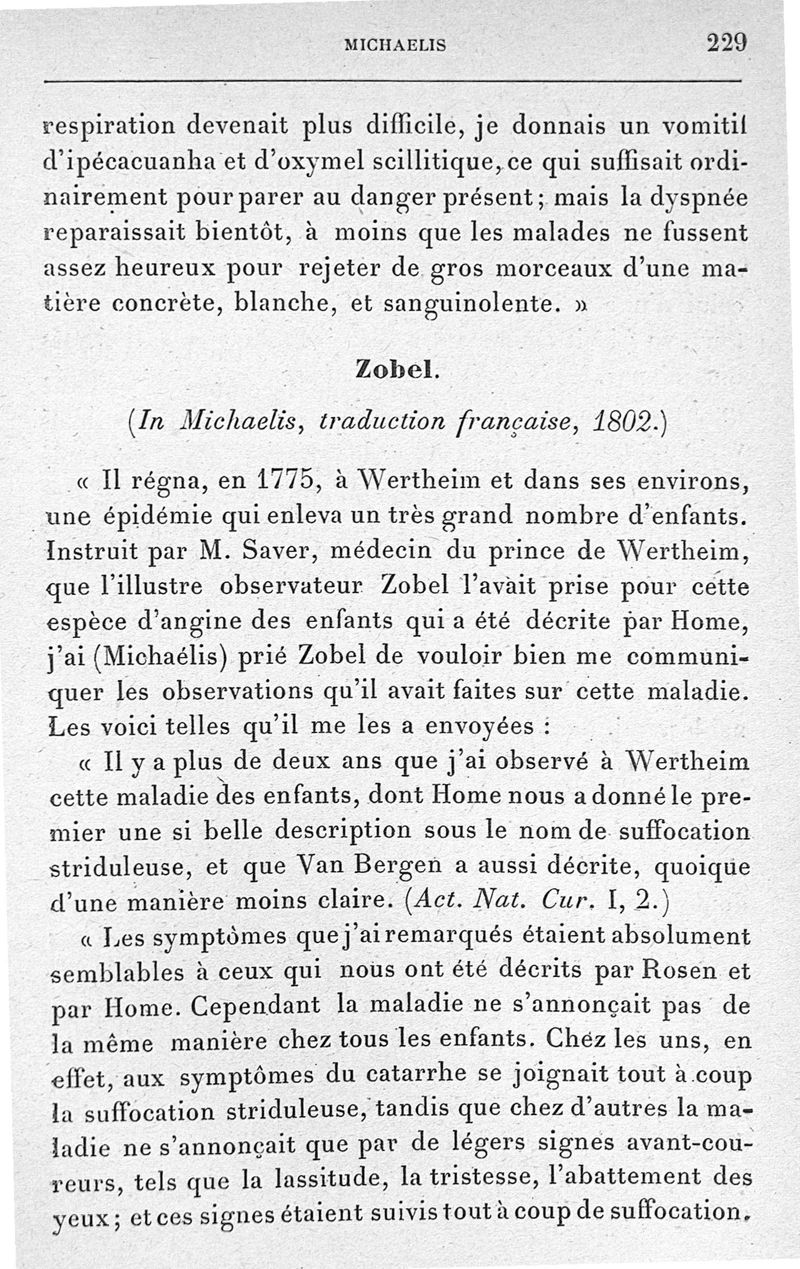 MICHAELIS 229

respiration devenait plus difficile, je donnais un vomitif d'ipécacuanha et d'oxymel scillitique, ce qui suffisait ordinairement pour parer au danger présent; mais la dyspnée reparaissait bientôt, à moins que les malades ne fussent assez heureux pour rejeter de gros morceaux d'une matière concrète, blanche, et sanguinolente. »

Zobel.

(In Michaelis, traduction française, 1802.)

« Il régna, en 1775, à Wertheim et dans ses environs, une épidémie qui enleva un très grand nombre d'enfants. Instruit par M. Saver, médecin du prince de Wertheim, que l'illustre observateur Zobel l'avait prise pour cette espèce d'angine des enfants qui a été décrite par Home, j'ai (Michaélis) prié Zobel de vouloir bien me communiquer les observations qu'il avait faites sur cette maladie. Les voici telles qu'il me les a envoyées :

« Il y a plus de deux ans que j'ai observé à Wertheim cette maladie des enfants, dont Home nous a donné le premier une si belle description sous le nom de suffocation striduleuse, et que Van Bergen a aussi décrite, quoique d'une manière moins claire. (Act. Nat. Cur. I, 2.)

« Les symptômes que j'ai remarqués étaient absolument semblables à ceux qui nous ont été décrits par Rosen et par Home. Cependant la maladie ne s'annonçait pas de la même manière chez tous les enfants. Chez les uns, en effet, aux symptômes du catarrhe se joignait tout à coup la suffocation striduleuse, tandis que chez d'autres la maladie ne s'annonçait que par de légers signes avant-coureurs, tels que la lassitude, la tristesse, l'abattement des yeux; et ces signes étaient suivis tout à coup de suffocation.